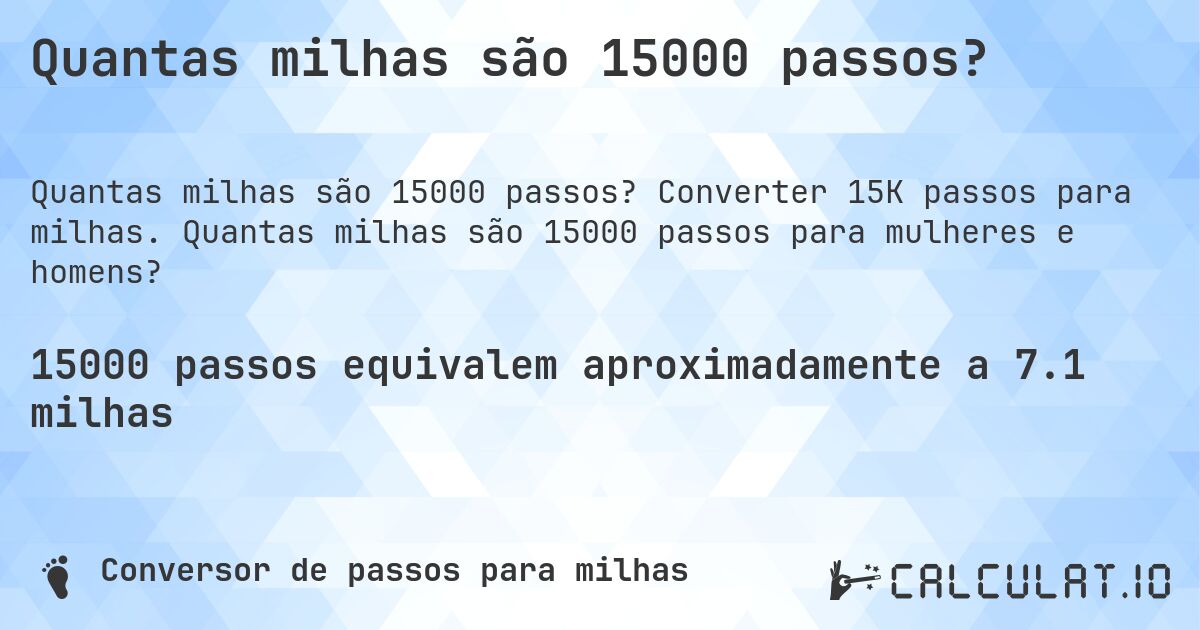 Quantas milhas são 15000 passos?

Quantas milhas são 15000 passos? Converter 15K passos para milhas. Quantas milhas são 15000 passos para mulheres e homens?

15000 passos equivalem aproximadamente a 7.1 milhas

Conversor de passos para milhas

CALCULAT.IO